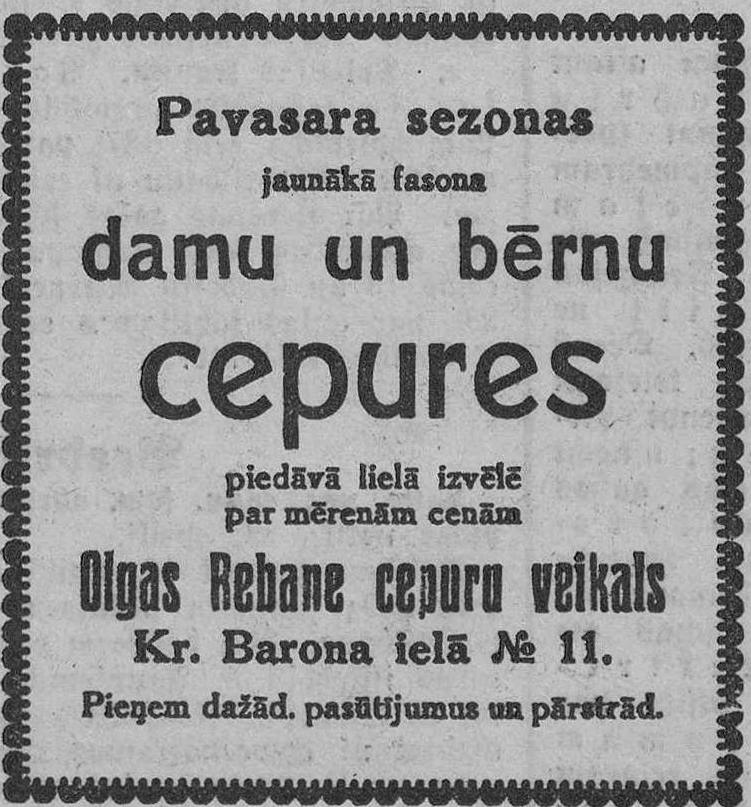 Pavasara sezonas

jaunākā fasona

damu un bērnu

cepures

piedāvā lielā izvēlē
par mērenām cenām

Olgas Rebane cepuru veikals

Kr. Barona ielā № 11.

Pieņem dažād. pasūtījumus un pārstrād.